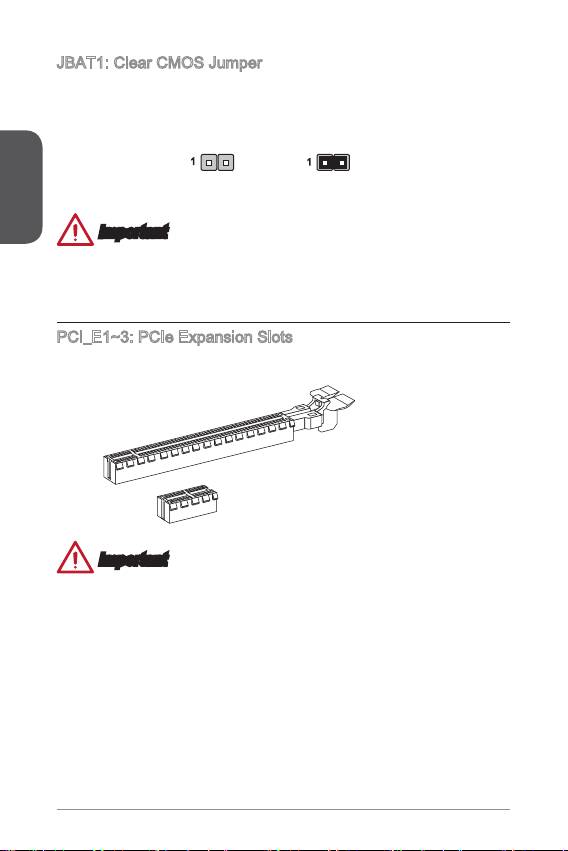 JBAT1: Clear CMOS Jumper

1

1

Important

PCI_E1~3: PCIe Expansion Slots

Important